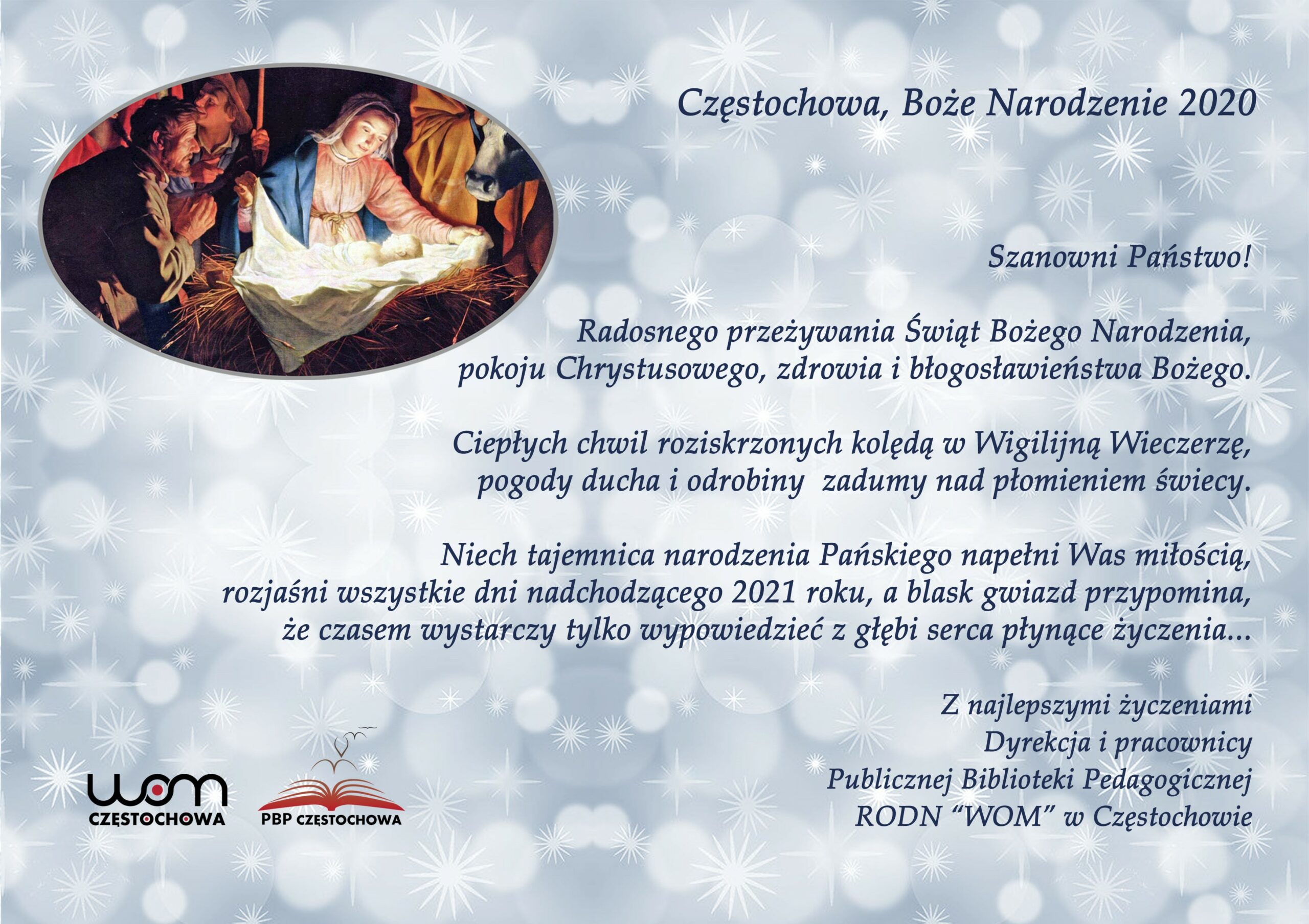 Częstochowa, Boże Narodzenie 2020

Szanowni Państwo!

Radosnego przeżywania Świąt Bożego Narodzenia,
pokoju Chrystusowego, zdrowia i błogosławieństwa Bożego.

Ciepłych chwil roziskrzonych kolędą w Wigilijną Wieczerzę,
pogody ducha i odrobiny zadumy nad płomieniem świecy.

Niech tajemnica narodzenia Pańskiego napełni Was miłością,
rozjaśni wszystkie dni nadchodzącego 2021 roku, a blask gwiazd przypomina,
że czasem wystarczy tylko wypowiedzieć z głębi serca płynące życzenia...

Z najlepszymi życzeniami
Dyrekcja i pracownicy
Publicznej Biblioteki Pedagogicznej
RODN "WOM" w Częstochowie

wom
CZĘSTOCHOWA

PBP CZĘSTOCHOWA